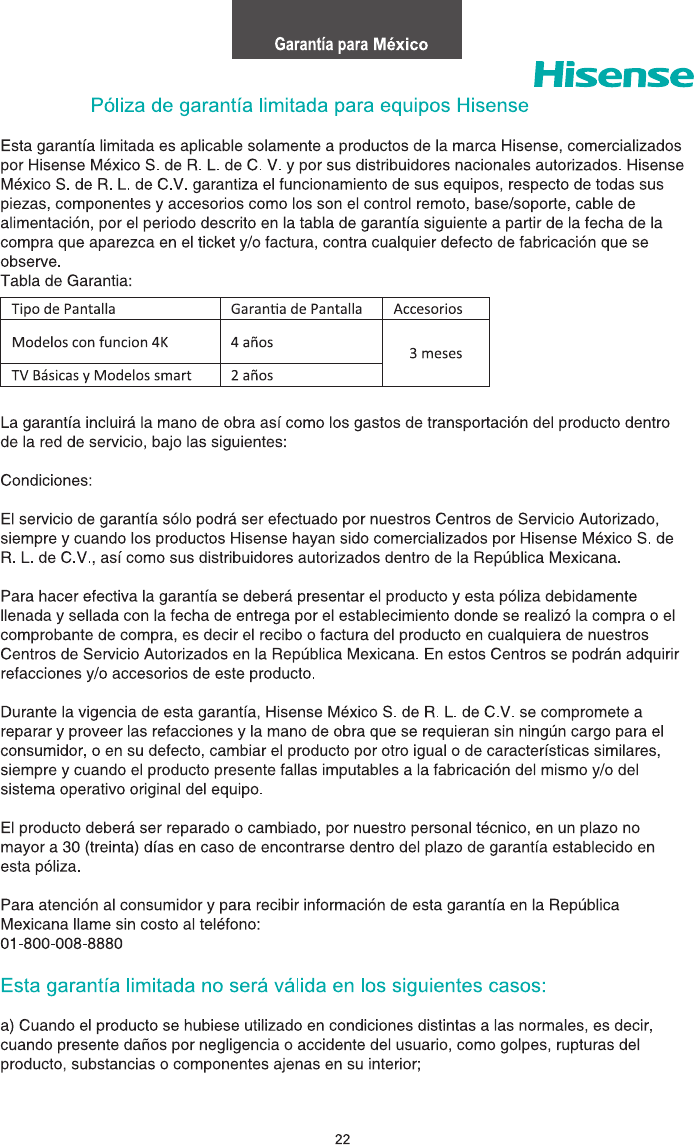 Garantía para México

Hisense

Póliza de garantía limitada para equipos Hisense

Esta garantía limitada es aplicable solamente a productos de la marca Hisense, comercializados por Hisense México S. de R. L. de C. V. y por sus distribuidores nacionales autorizados. Hisense México S. de R. L. de C.V. garantiza el funcionamiento de sus equipos, respecto de todas sus piezas, componentes y accesorios como los son el control remoto, base/soporte, cable de alimentación, por el periodo descrito en la tabla de garantía siguiente a partir de la fecha de la compra que aparezca en el ticket y/o factura, contra cualquier defecto de fabricación que se observe.
Tabla de Garantia:

| Tipo de Pantalla | Garantia de Pantalla | Accesorios |
|---|---|---|
| Modelos con funcion 4K | 4 años | 3 meses |
| TV Básicas y Modelos smart | 2 años | |

La garantía incluirá la mano de obra así como los gastos de transportación del producto dentro de la red de servicio, bajo las siguientes:

Condiciones:

El servicio de garantía sólo podrá ser efectuado por nuestros Centros de Servicio Autorizado, siempre y cuando los productos Hisense hayan sido comercializados por Hisense México S. de R. L. de C.V., así como sus distribuidores autorizados dentro de la República Mexicana.

Para hacer efectiva la garantía se deberá presentar el producto y esta póliza debidamente llenada y sellada con la fecha de entrega por el establecimiento donde se realizó la compra o el comprobante de compra, es decir el recibo o factura del producto en cualquiera de nuestros Centros de Servicio Autorizados en la República Mexicana. En estos Centros se podrán adquirir refacciones y/o accesorios de este producto.

Durante la vigencia de esta garantía, Hisense México S. de R. L. de C.V. se compromete a reparar y proveer las refacciones y la mano de obra que se requieran sin ningún cargo para el consumidor, o en su defecto, cambiar el producto por otro igual o de características similares, siempre y cuando el producto presente fallas imputables a la fabricación del mismo y/o del sistema operativo original del equipo.

El producto deberá ser reparado o cambiado, por nuestro personal técnico, en un plazo no mayor a 30 (treinta) días en caso de encontrarse dentro del plazo de garantía establecido en esta póliza.

Para atención al consumidor y para recibir información de esta garantía en la República Mexicana llame sin costo al teléfono:
01-800-008-8880

Esta garantía limitada no será válida en los siguientes casos:

a) Cuando el producto se hubiese utilizado en condiciones distintas a las normales, es decir, cuando presente daños por negligencia o accidente del usuario, como golpes, rupturas del producto, substancias o componentes ajenas en su interior;

22